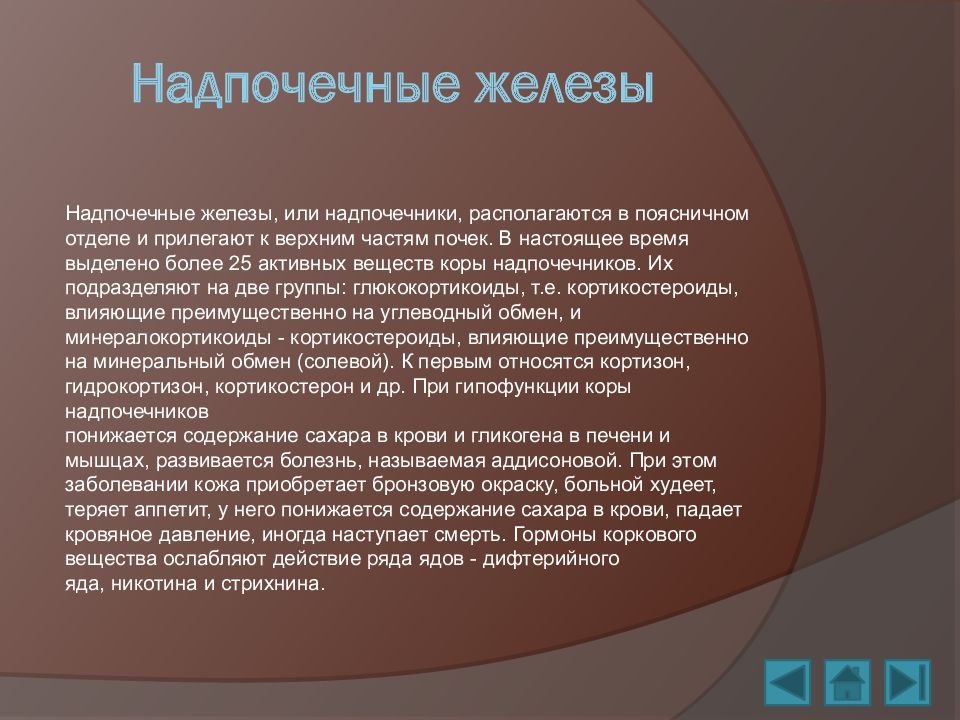 Надпочечные железы

Надпочечные железы, или надпочечники, располагаются в поясничном отделе и прилегают к верхним частям почек. В настоящее время выделено более 25 активных веществ коры надпочечников. Их подразделяют на две группы: глюкокортикоиды, т.е. кортикостероиды, влияющие преимущественно на углеводный обмен, и минералокортикоиды - кортикостероиды, влияющие преимущественно на минеральный обмен (солевой). К первым относятся кортизон, гидрокортизон, кортикостерон и др. При гипофункции коры надпочечников
понижается содержание сахара в крови и гликогена в печени и мышцах, развивается болезнь, называемая аддисоновой. При этом заболевании кожа приобретает бронзовую окраску, больной худеет, теряет аппетит, у него понижается содержание сахара в крови, падает кровяное давление, иногда наступает смерть. Гормоны коркового вещества ослабляют действие ряда ядов - дифтерийного яда, никотина и стрихнина.